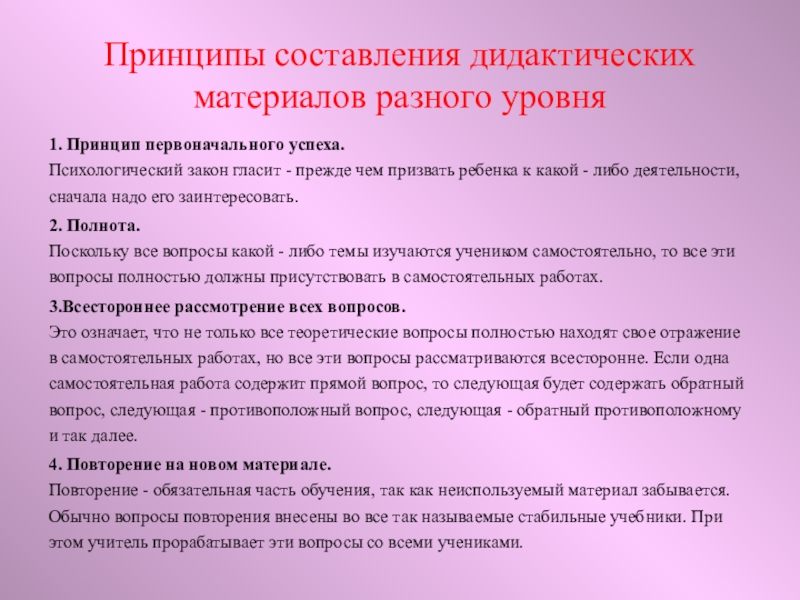 Принципы составления дидактических материалов разного уровня

1. Принцип первоначального успеха.
Психологический закон гласит - прежде чем призвать ребенка к какой - либо деятельности, сначала надо его заинтересовать.

2. Полнота.
Поскольку все вопросы какой - либо темы изучаются учеником самостоятельно, то все эти вопросы полностью должны присутствовать в самостоятельных работах.

3.Всестороннее рассмотрение всех вопросов.
Это означает, что не только все теоретические вопросы полностью находят свое отражение в самостоятельных работах, но все эти вопросы рассматриваются всесторонне. Если одна самостоятельная работа содержит прямой вопрос, то следующая будет содержать обратный вопрос, следующая - противоположный вопрос, следующая - обратный противоположному и так далее.

4. Повторение на новом материале.
Повторение - обязательная часть обучения, так как неиспользуемый материал забывается. Обычно вопросы повторения внесены во все так называемые стабильные учебники. При этом учитель прорабатывает эти вопросы со всеми учениками.